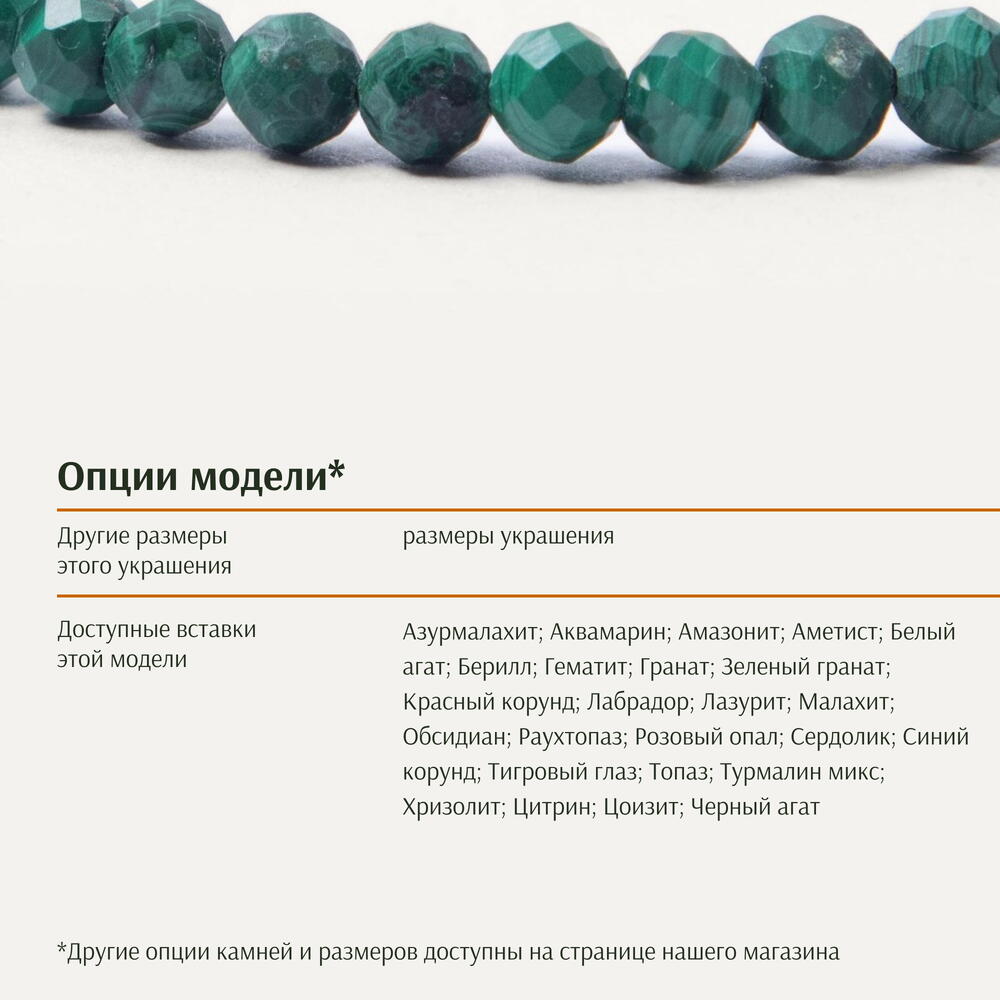 Опции модели*

Другие размеры этого украшения

размеры украшения

Доступные вставки этой модели

Азурмалахит; Аквамарин; Амазонит; Аметист; Белый агат; Берилл; Гематит; Гранат; Зеленый гранат; Красный корунд; Лабрадор; Лазурит; Малахит; Обсидиан; Раухтопаз; Розовый опал; Сердолик; Синий корунд; Тигровый глаз; Топаз; Турмалин микс; Хризолит; Цитрин; Цоизит; Черный агат

*Другие опции камней и размеров доступны на странице нашего магазина